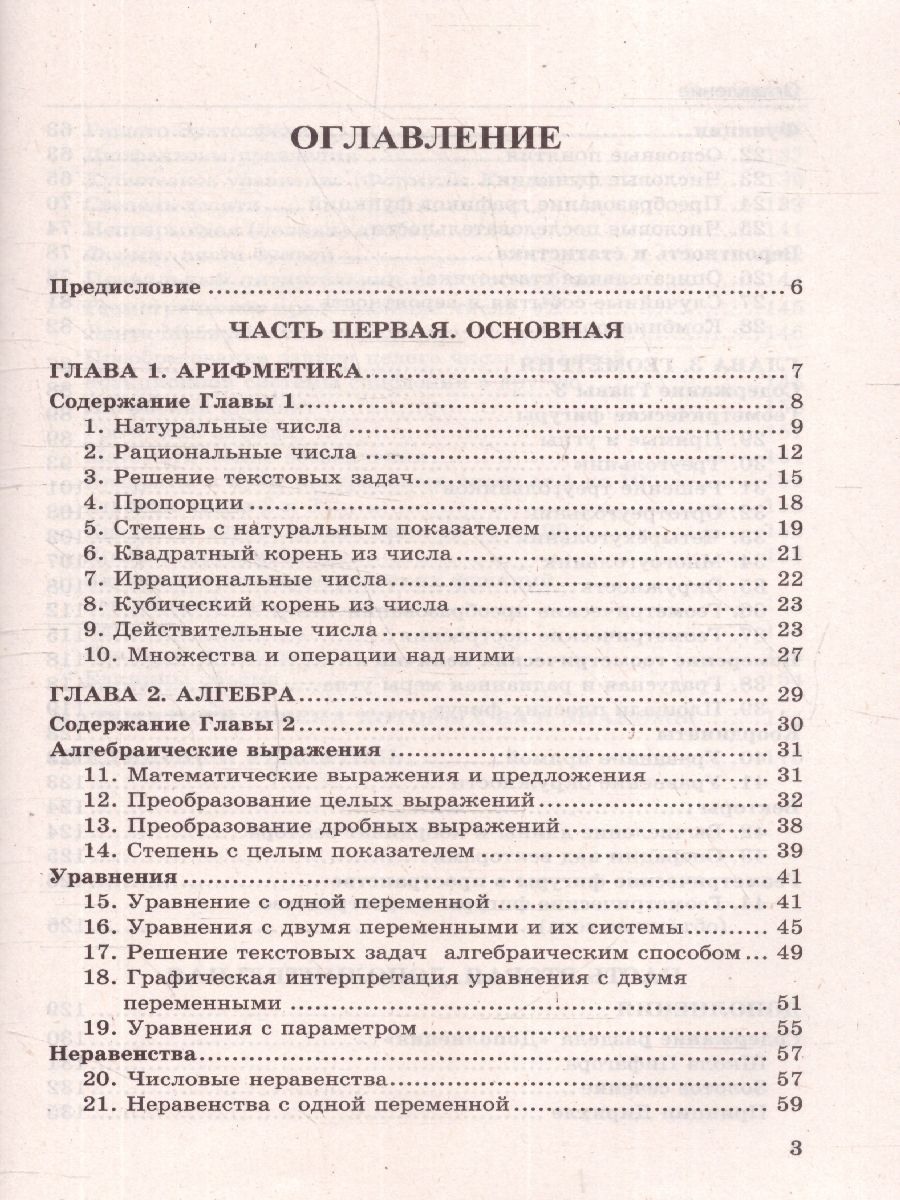 ОГЛАВЛЕНИЕ

Предисловие 6

ЧАСТЬ ПЕРВАЯ. ОСНОВНАЯ

ГЛАВА 1. АРИФМЕТИКА 7

Содержание Главы 1 8

1. Натуральные числа 9

2. Рациональные числа 12

3. Решение текстовых задач 15

4. Пропорции 18

5. Степень с натуральным показателем 19

6. Квадратный корень из числа 21

7. Иррациональные числа 22

8. Кубический корень из числа 23

9. Действительные числа 23

10. Множества и операции над ними 27

ГЛАВА 2. АЛГЕБРА 29

Содержание Главы 2 30

Алгебраические выражения 31

11. Математические выражения и предложения 31

12. Преобразование целых выражений 32

13. Преобразование дробных выражений 38

14. Степень с целым показателем 39

Уравнения 41

15. Уравнение с одной переменной 41

16. Уравнения с двумя переменными и их системы 45

17. Решение текстовых задач алгебраическим способом 49

18. Графическая интерпретация уравнения с двумя переменными 51

19. Уравнения с параметром 55

Неравенства 57

20. Числовые неравенства 57

21. Неравенства с одной переменной 59

3